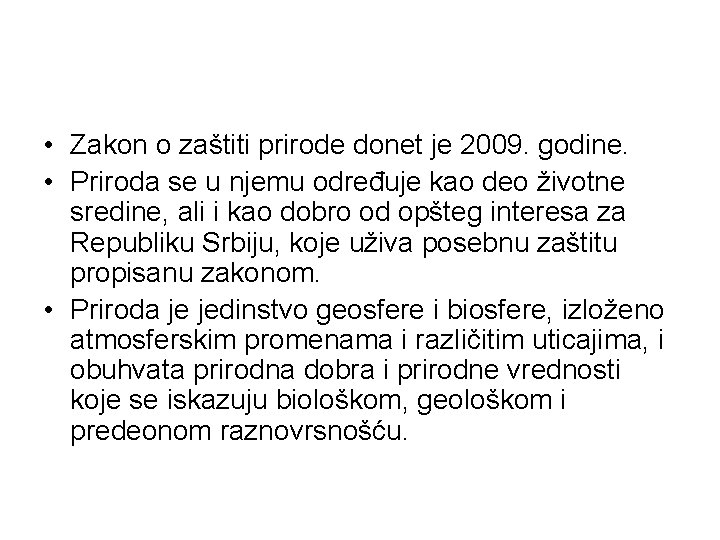 • Zakon o zaštiti prirode donet je 2009. godine.
• Priroda se u njemu određuje kao deo životne sredine, ali i kao dobro od opšteg interesa za Republiku Srbiju, koje uživa posebnu zaštitu propisanu zakonom.
• Priroda je jedinstvo geosfere i biosfere, izloženo atmosferskim promenama i različitim uticajima, i obuhvata prirodna dobra i prirodne vrednosti koje se iskazuju biološkom, geološkom i predeonom raznovrsnošću.